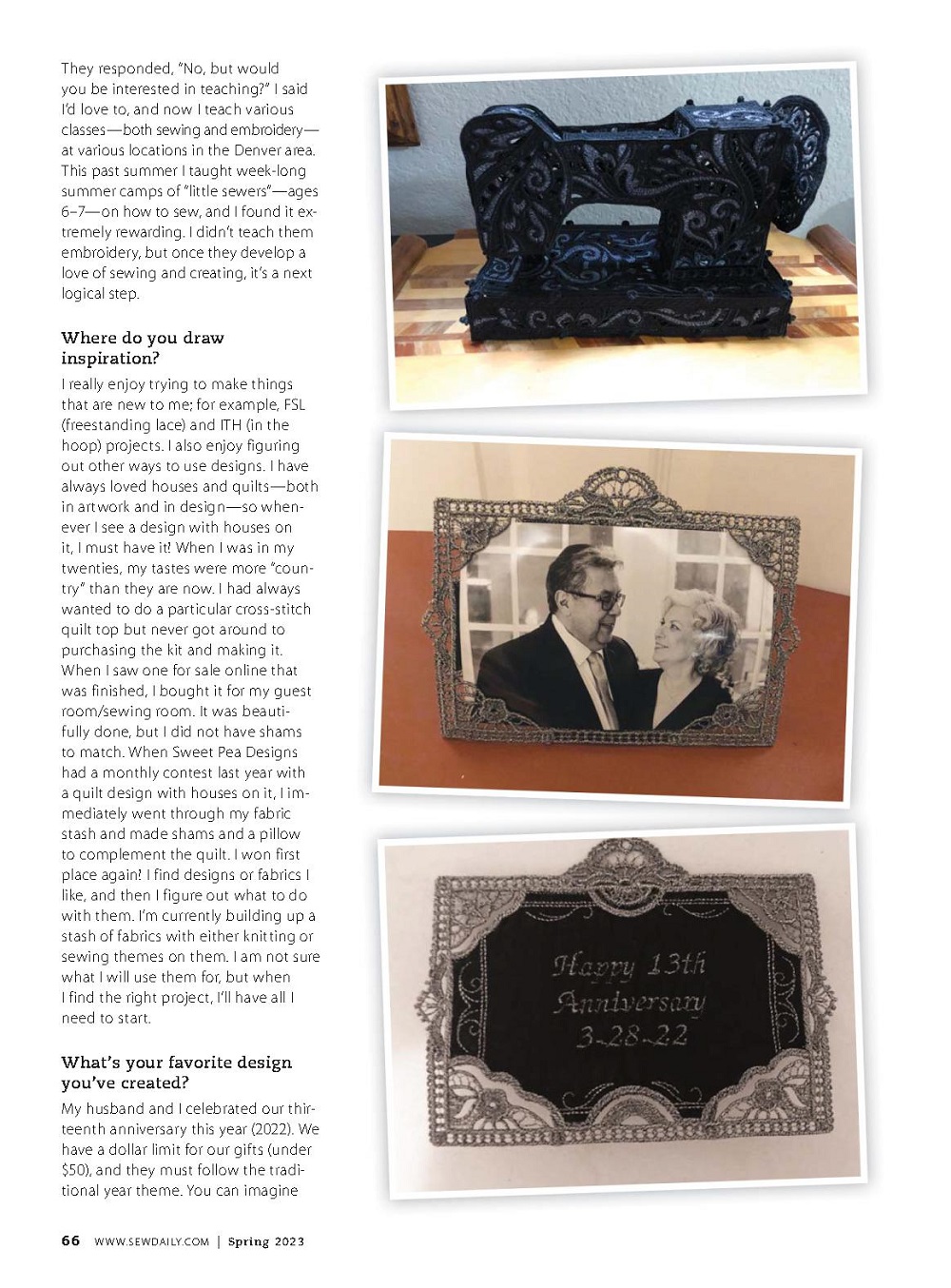 They responded, "No, but would you be interested in teaching?" I said I'd love to, and now I teach various classes—both sewing and embroidery—at various locations in the Denver area. This past summer I taught week-long summer camps of "little sewers"—ages 6–7—on how to sew, and I found it extremely rewarding. I didn't teach them embroidery, but once they develop a love of sewing and creating, it's a next logical step.

Where do you draw inspiration?

I really enjoy trying to make things that are new to me; for example, FSL (freestanding lace) and ITH (in the hoop) projects. I also enjoy figuring out other ways to use designs. I have always loved houses and quilts—both in artwork and in design—so whenever I see a design with houses on it, I must have it! When I was in my twenties, my tastes were more "country" than they are now. I had always wanted to do a particular cross-stitch quilt top but never got around to purchasing the kit and making it. When I saw one for sale online that was finished, I bought it for my guest room/sewing room. It was beautifully done, but I did not have shams to match. When Sweet Pea Designs had a monthly contest last year with a quilt design with houses on it, I immediately went through my fabric stash and made shams and a pillow to complement the quilt. I won first place again! I find designs or fabrics I like, and then I figure out what to do with them. I'm currently building up a stash of fabrics with either knitting or sewing themes on them. I am not sure what I will use them for, but when I find the right project, I'll have all I need to start.

What's your favorite design you've created?

My husband and I celebrated our thirteenth anniversary this year (2022). We have a dollar limit for our gifts (under $50), and they must follow the traditional year theme. You can imagine

Happy 13th
Anniversary
3-28-22

66 WWW.SEWDAILY.COM | Spring 2023